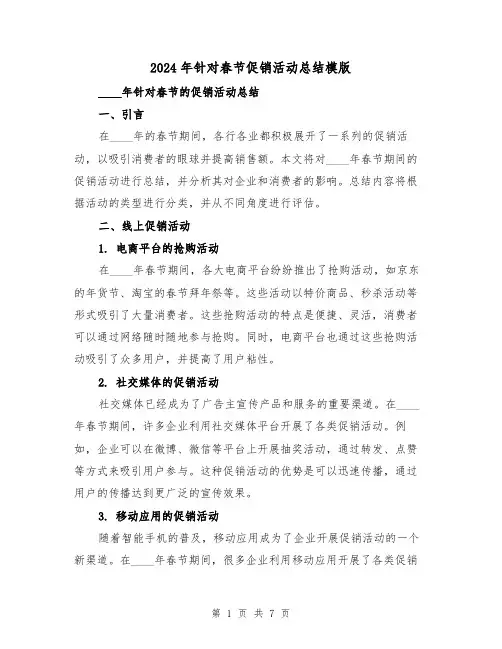 2024 年针对春节促销活动总结模版

____年针对春节的促销活动总结

一、引言

在____年的春节期间，各行各业都积极展开了一系列的促销活动，以吸引消费者的眼球并提高销售额。本文将对____年春节期间的促销活动进行总结，并分析其对企业和消费者的影响。总结内容将根据活动的类型进行分类，并从不同角度进行评估。

二、线上促销活动

1. 电商平台的抢购活动

在____年春节期间，各大电商平台纷纷推出了抢购活动，如京东的年货节、淘宝的春节拜年祭等。这些活动以特价商品、秒杀活动等形式吸引了大量消费者。这些抢购活动的特点是便捷、灵活，消费者可以通过网络随时随地参与抢购。同时，电商平台也通过这些抢购活动吸引了众多用户，并提高了用户粘性。

2. 社交媒体的促销活动

社交媒体已经成为了广告主宣传产品和服务的重要渠道。在____年春节期间，许多企业利用社交媒体平台开展了各类促销活动。例如，企业可以在微博、微信等平台上开展抽奖活动，通过转发、点赞等方式来吸引用户参与。这种促销活动的优势是可以迅速传播，通过用户的传播达到更广泛的宣传效果。

3. 移动应用的促销活动

随着智能手机的普及，移动应用成为了企业开展促销活动的一个新渠道。在____年春节期间，很多企业利用移动应用开展了各类促销

第 1 页 共 7 页